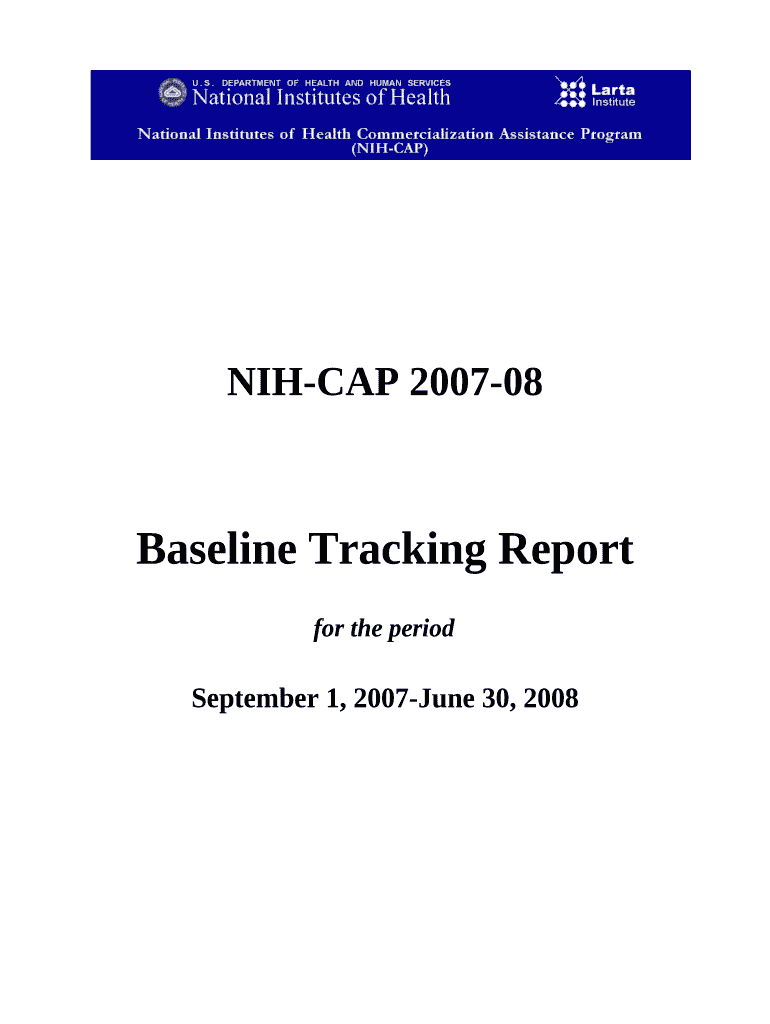 U.S. DEPARTMENT OF HEALTH AND HUMAN SERVICES
National Institutes of Health

Larta Institute

National Institutes of Health Commercialization Assistance Program
(NIH-CAP)

NIH-CAP 2007-08

Baseline Tracking Report

for the period

September 1, 2007-June 30, 2008